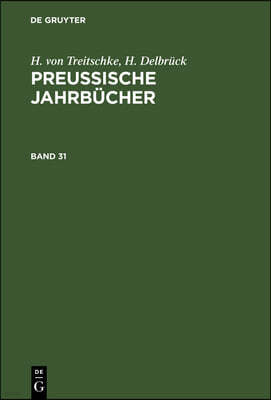 DE GRUYTER

H. von Treitschke, H. Delbrück
PREUSSISCHE JAHRBÜCHER

BAND 31

DE
G